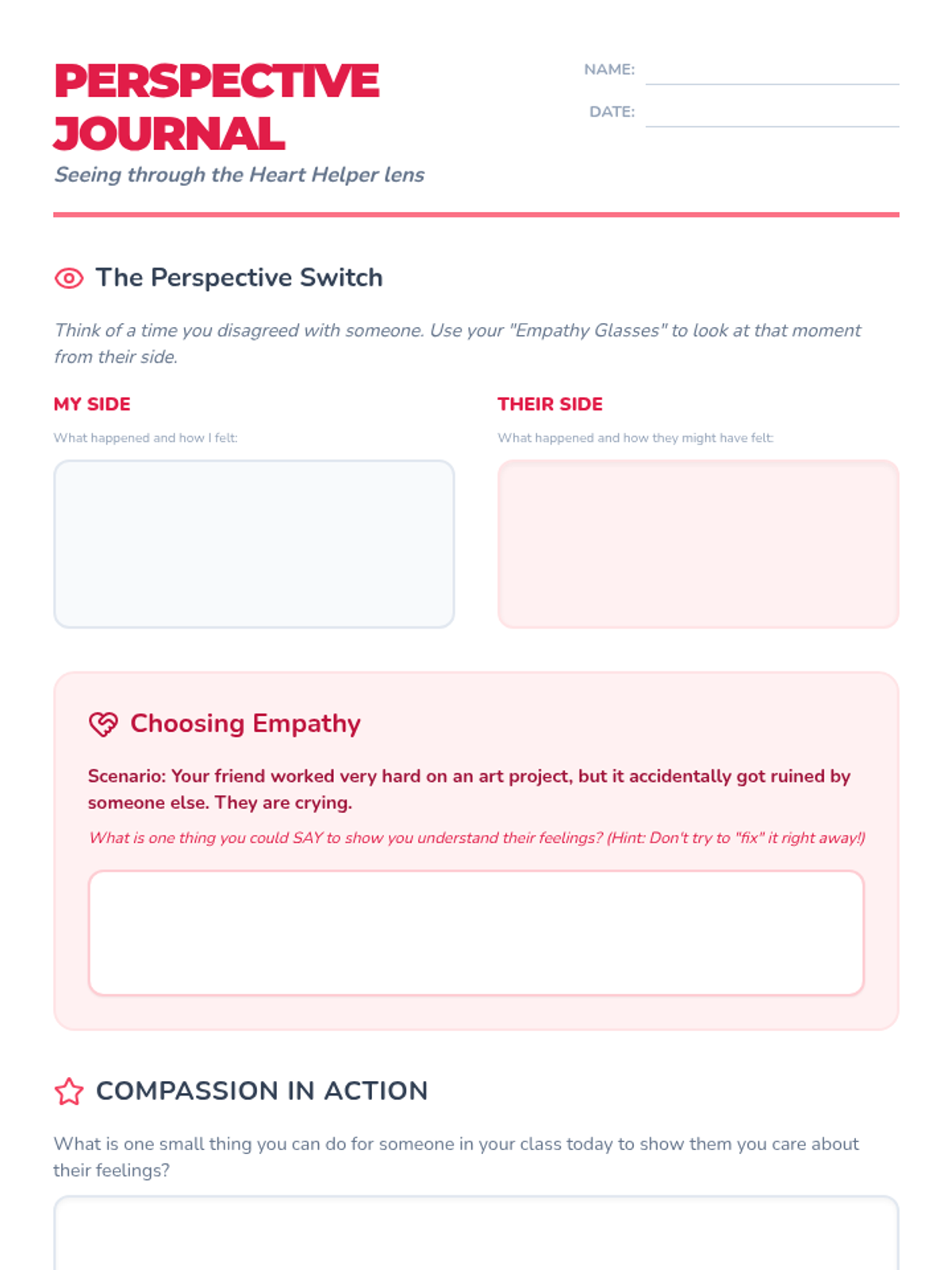 PERSPECTIVE JOURNAL

Seeing through the Heart Helper lens

NAME:

DATE:

The Perspective Switch

Think of a time you disagreed with someone. Use your "Empathy Glasses" to look at that moment from their side.

MY SIDE

What happened and how I felt:

THEIR SIDE

What happened and how they might have felt:

Choosing Empathy

Scenario: Your friend worked very hard on an art project, but it accidentally got ruined by someone else. They are crying.

What is one thing you could SAY to show you understand their feelings? (Hint: Don't try to "fix" it right away!)

COMPASSION IN ACTION

What is one small thing you can do for someone in your class today to show them you care about their feelings?